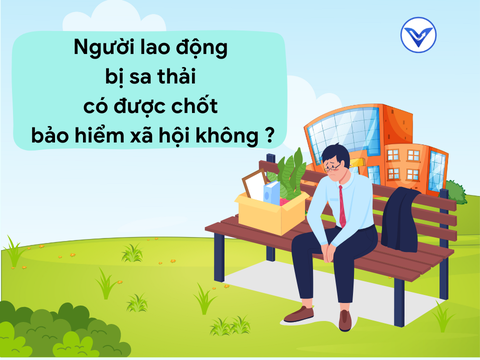 Người lao động
bị sa thải
có được chốt
bảo hiểm xã hội không ?